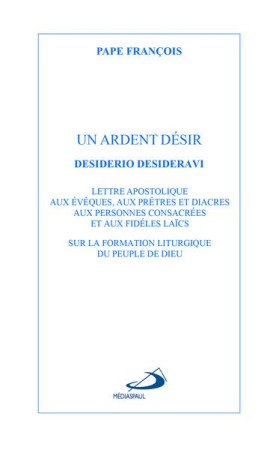 PAPE FRANÇOIS

UN ARDENT DÉSIR

DESIDERIO DESIDERAVI

LETTRE APOSTOLIQUE AUX ÉVÊQUES, AUX PRÊTRES ET DIACRES AUX PERSONNES CONSACRÉES ET AUX FIDÉLES LAÏCS

SUR LA FORMATION LITURGIQUE DU PEUPLE DE DIEU

MÉDIASPAUL